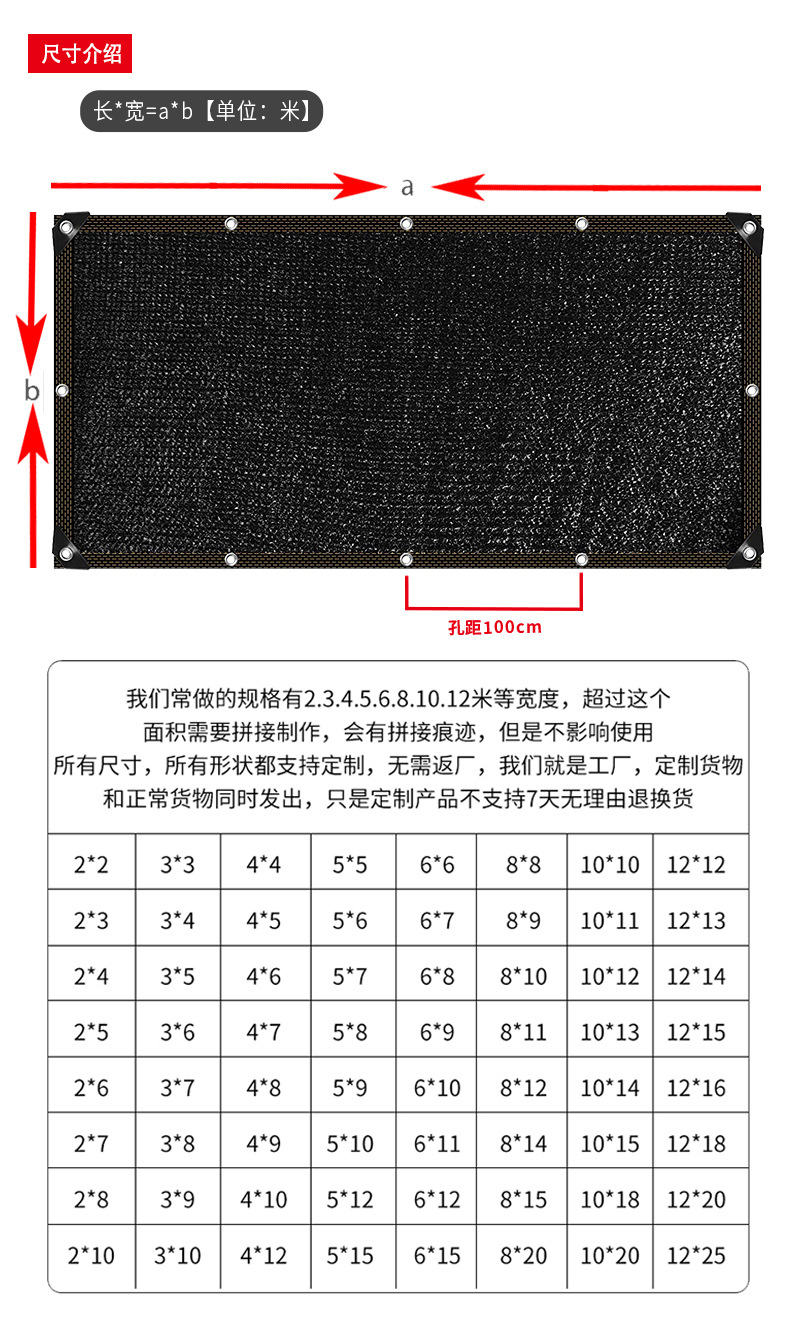 尺寸介绍

长*宽=a*b【单位：米】

a

b

孔距100cm

我们常做的规格有2.3.4.5.6.8.10.12米等宽度，超过这个面积需要拼接制作，会有拼接痕迹，但是不影响使用

所有尺寸，所有形状都支持定制，无需返厂，我们就是工厂，定制货物和正常货物同时发出，只是定制产品不支持7天无理由退换货

| 2*2 | 3*3 | 4*4 | 5*5 | 6*6 | 8*8 | 10*10 | 12*12 |
|---|---|---|---|---|---|---|---|
| 2*3 | 3*4 | 4*5 | 5*6 | 6*7 | 8*9 | 10*11 | 12*13 |
| 2*4 | 3*5 | 4*6 | 5*7 | 6*8 | 8*10 | 10*12 | 12*14 |
| 2*5 | 3*6 | 4*7 | 5*8 | 6*9 | 8*11 | 10*13 | 12*15 |
| 2*6 | 3*7 | 4*8 | 5*9 | 6*10 | 8*12 | 10*14 | 12*16 |
| 2*7 | 3*8 | 4*9 | 5*10 | 6*11 | 8*14 | 10*15 | 12*18 |
| 2*8 | 3*9 | 4*10 | 5*12 | 6*12 | 8*15 | 10*18 | 12*20 |
| 2*10 | 3*10 | 4*12 | 5*15 | 6*15 | 8*20 | 10*20 | 12*25 |